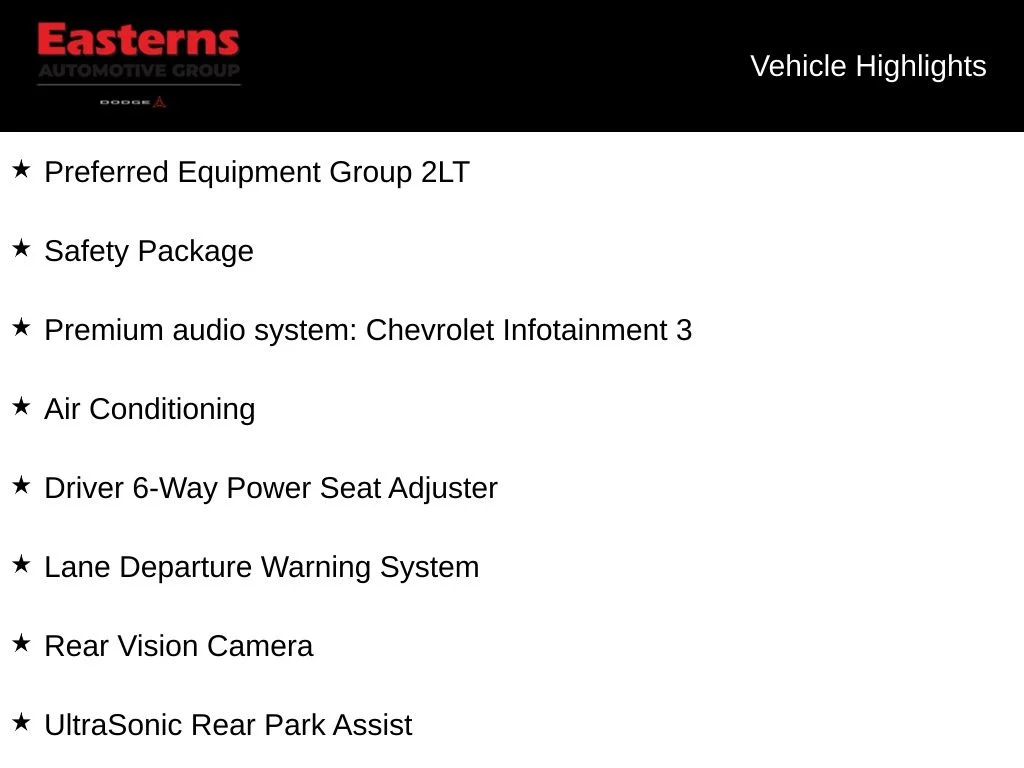 Easterns
AUTOMOTIVE GROUP
DODGE

Vehicle Highlights

★ Preferred Equipment Group 2LT

★ Safety Package

★ Premium audio system: Chevrolet Infotainment 3

★ Air Conditioning

★ Driver 6-Way Power Seat Adjuster

★ Lane Departure Warning System

★ Rear Vision Camera

★ UltraSonic Rear Park Assist